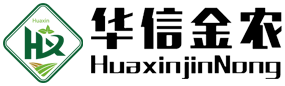 Huaxin
HX
华信金农
HuaxinjinNong